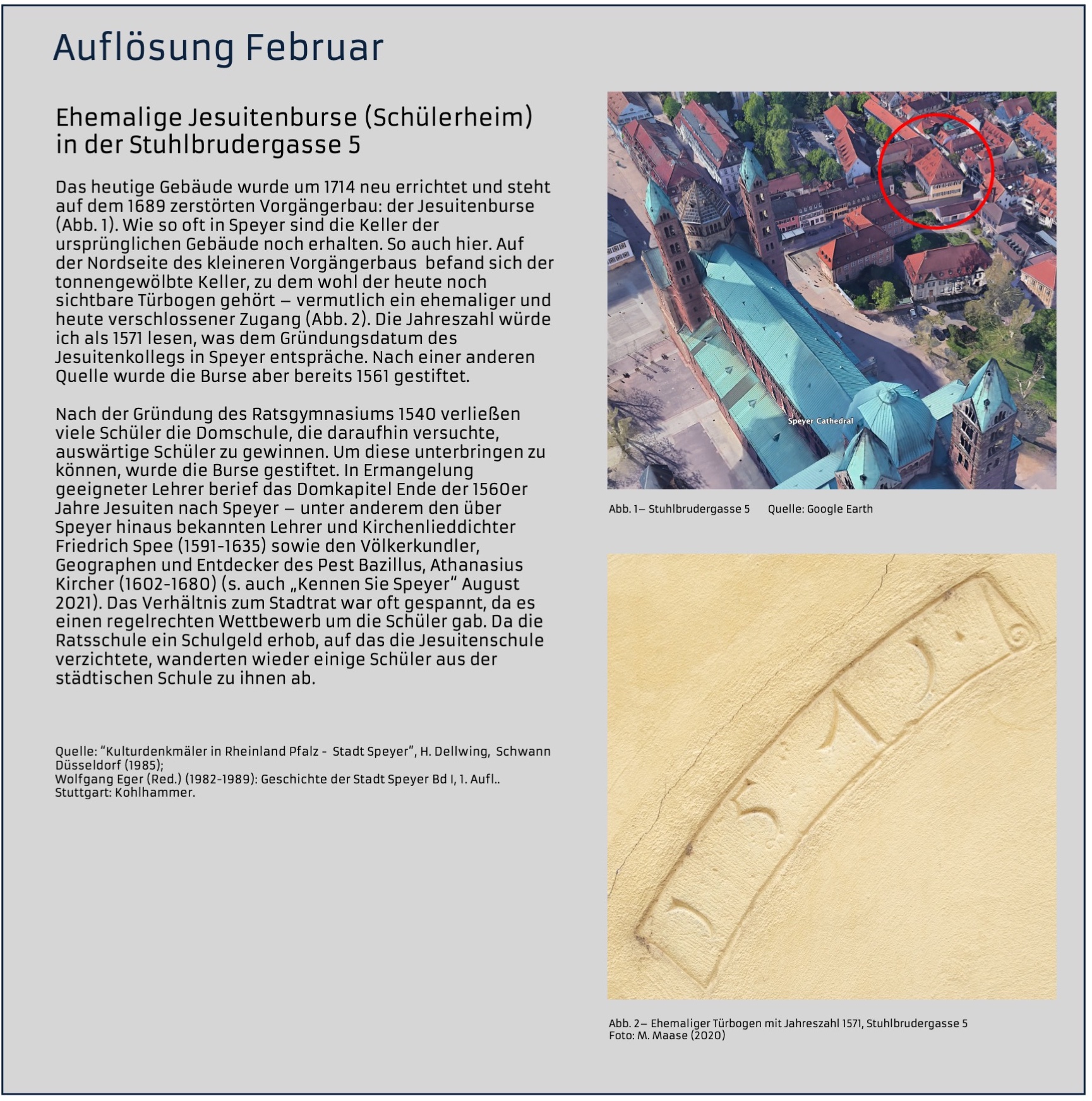 Auflösung Februar

Ehemalige Jesuitenburse (Schülerheim)
in der Stuhlbrudergasse 5

Das heutige Gebäude wurde um 1714 neu errichtet und steht auf dem 1689 zerstörten Vorgängerbau: der Jesuitenburse (Abb. 1). Wie so oft in Speyer sind die Keller der ursprünglichen Gebäude noch erhalten. So auch hier. Auf der Nordseite des kleineren Vorgängerbaus befand sich der tonnengewölbte Keller, zu dem wohl der heute noch sichtbare Türbogen gehört – vermutlich ein ehemaliger und heute verschlossener Zugang (Abb. 2). Die Jahreszahl würde ich als 1571 lesen, was dem Gründungsdatum des Jesuitenkollegs in Speyer entspräche. Nach einer anderen Quelle wurde die Burse aber bereits 1561 gestiftet.

Nach der Gründung des Ratsgymnasiums 1540 verließen viele Schüler die Domschule, die daraufhin versuchte, auswärtige Schüler zu gewinnen. Um diese unterbringen zu können, wurde die Burse gestiftet. In Ermangelung geeigneter Lehrer berief das Domkapitel Ende der 1560er Jahre Jesuiten nach Speyer – unter anderem den über Speyer hinaus bekannten Lehrer und Kirchenlieddichter Friedrich Spee (1591-1635) sowie den Völkerkundler, Geographen und Entdecker des Pest Bazillus, Athanasius Kircher (1602-1680) (s. auch „Kennen Sie Speyer“ August 2021). Das Verhältnis zum Stadtrat war oft gespannt, da es einen regelrechten Wettbewerb um die Schüler gab. Da die Ratsschule ein Schulgeld erhob, auf das die Jesuitenschule verzichtete, wanderten wieder einige Schüler aus der städtischen Schule zu ihnen ab.

Quelle: "Kulturdenkmäler in Rheinland Pfalz - Stadt Speyer", H. Dellwing, Schwann Düsseldorf (1985);
Wolfgang Eger (Red.) (1982-1989): Geschichte der Stadt Speyer Bd I, 1. Aufl.. Stuttgart: Kohlhammer.

Speyer Cathedral

Abb. 1– Stuhlbrudergasse 5 Quelle: Google Earth

Abb. 2– Ehemaliger Türbogen mit Jahreszahl 1571, Stuhlbrudergasse 5
Foto: M. Maase (2020)